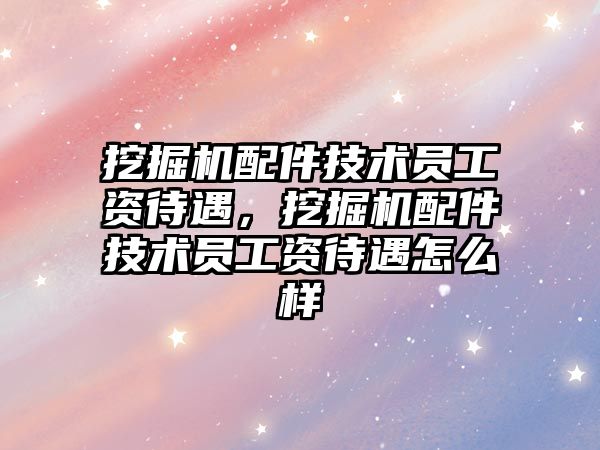 挖掘机配件技术员工资待遇，挖掘机配件技术员工资待遇怎么样